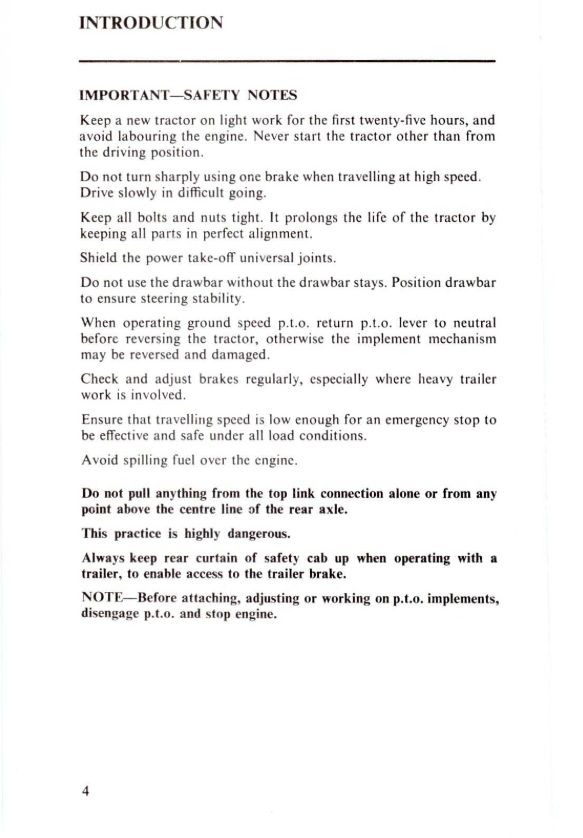 INTRODUCTION

IMPORTANT—SAFETY NOTES

Keep a new tractor on light work for the first twenty-five hours, and avoid labouring the engine. Never start the tractor other than from the driving position.

Do not turn sharply using one brake when travelling at high speed. Drive slowly in difficult going.

Keep all bolts and nuts tight. It prolongs the life of the tractor by keeping all parts in perfect alignment.

Shield the power take-off universal joints.

Do not use the drawbar without the drawbar stays. Position drawbar to ensure steering stability.

When operating ground speed p.t.o. return p.t.o. lever to neutral before reversing the tractor, otherwise the implement mechanism may be reversed and damaged.

Check and adjust brakes regularly, especially where heavy trailer work is involved.

Ensure that travelling speed is low enough for an emergency stop to be effective and safe under all load conditions.

Avoid spilling fuel over the engine.

Do not pull anything from the top link connection alone or from any point above the centre line of the rear axle.

This practice is highly dangerous.

Always keep rear curtain of safety cab up when operating with a trailer, to enable access to the trailer brake.

NOTE—Before attaching, adjusting or working on p.t.o. implements, disengage p.t.o. and stop engine.

4